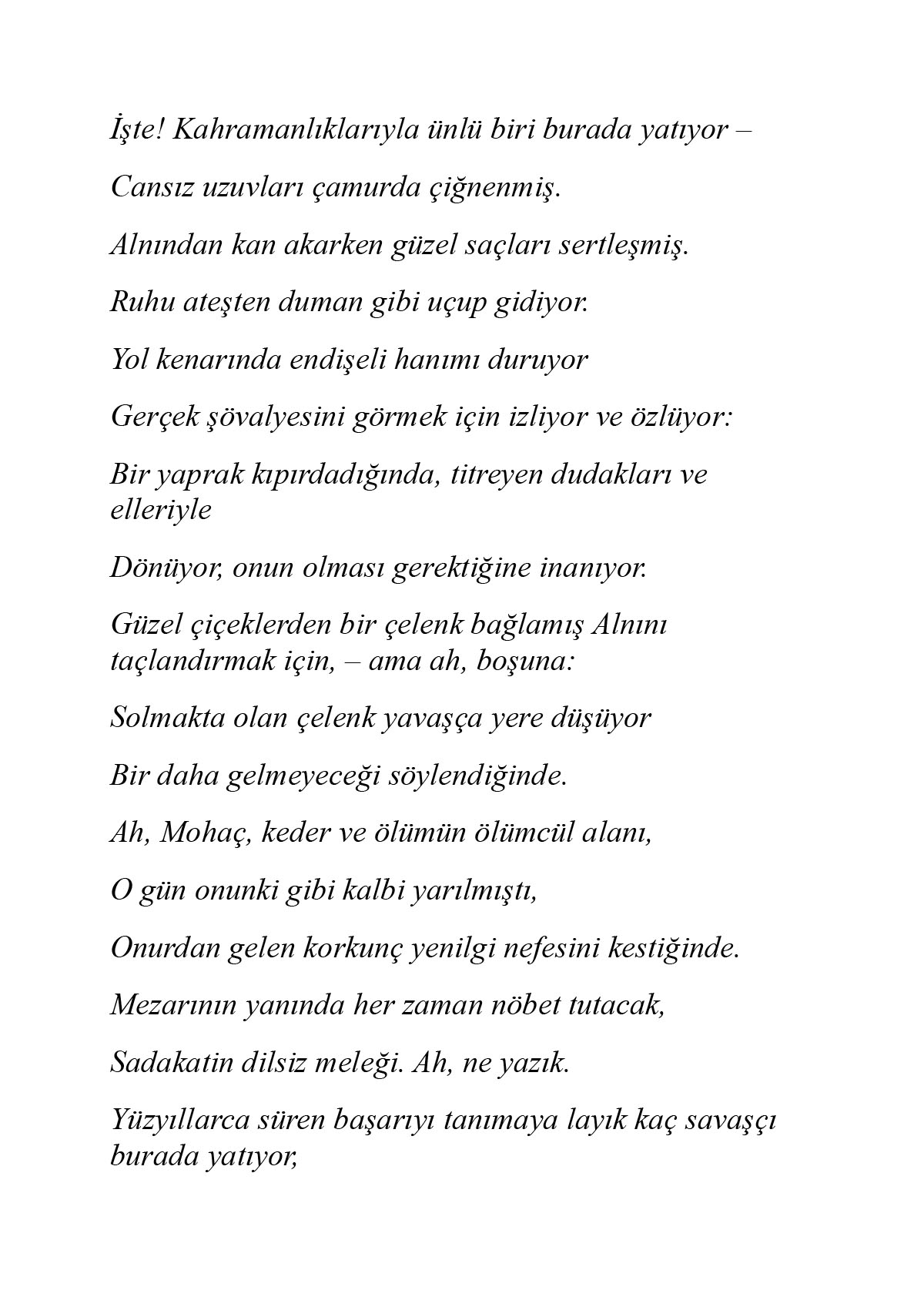 İşte! Kahramanlıklarıyla ünlü biri burada yatıyor –

Cansız uzuvları çamurda çiğnenmiş.

Alnından kan akarken güzel saçları sertleşmiş.

Ruhu ateşten duman gibi uçup gidiyor.

Yol kenarında endişeli hanımı duruyor

Gerçek şövalyesini görmek için izliyor ve özlüyor:

Bir yaprak kıpırdadığında, titreyen dudakları ve elleriyle

Dönüyor, onun olması gerektiğine inanıyor.

Güzel çiçeklerden bir çelenk bağlamış Alnını taçlandırmak için, – ama ah, boşuna:

Solmakta olan çelenk yavaşça yere düşüyor

Bir daha gelmeyeceği söylendiğinde.

Ah, Mohaç, keder ve ölümün ölümcül alanı,

O gün onunki gibi kalbi yarılmıştı,

Onurdan gelen korkunç yenilgi nefesini kestiğinde.

Mezarının yanında her zaman nöbet tutacak,

Sadakatin dilsiz meleği. Ah, ne yazık.

Yüzyıllarca süren başarıyı tanımaya layık kaç savaşçı burada yatıyor,